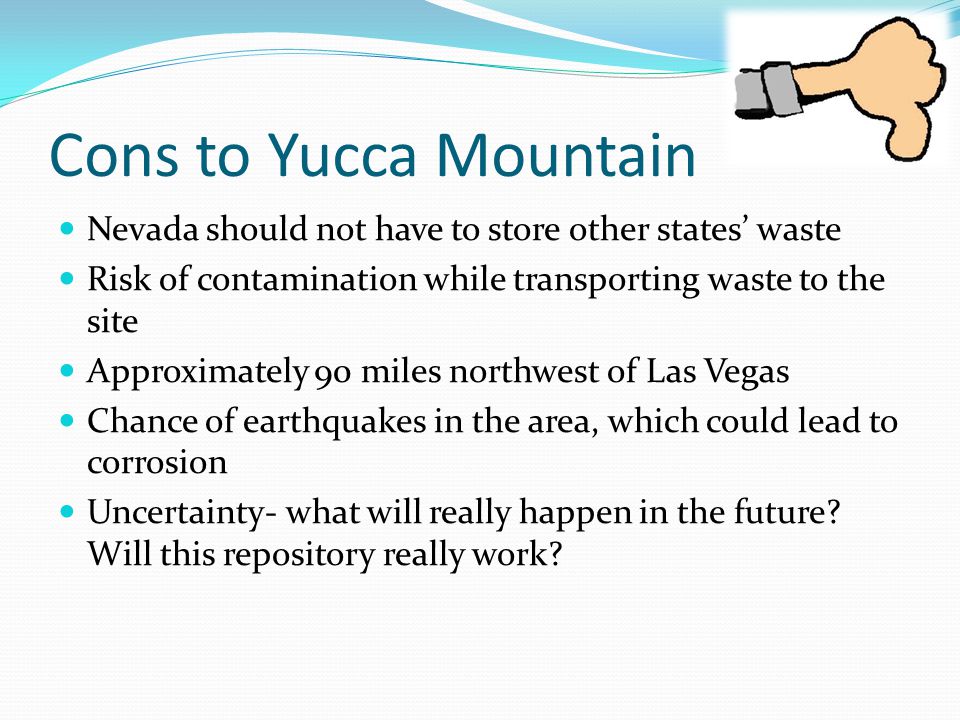 Cons to Yucca Mountain

- Nevada should not have to store other states' waste
- Risk of contamination while transporting waste to the site
- Approximately 90 miles northwest of Las Vegas
- Chance of earthquakes in the area, which could lead to corrosion
- Uncertainty- what will really happen in the future? Will this repository really work?